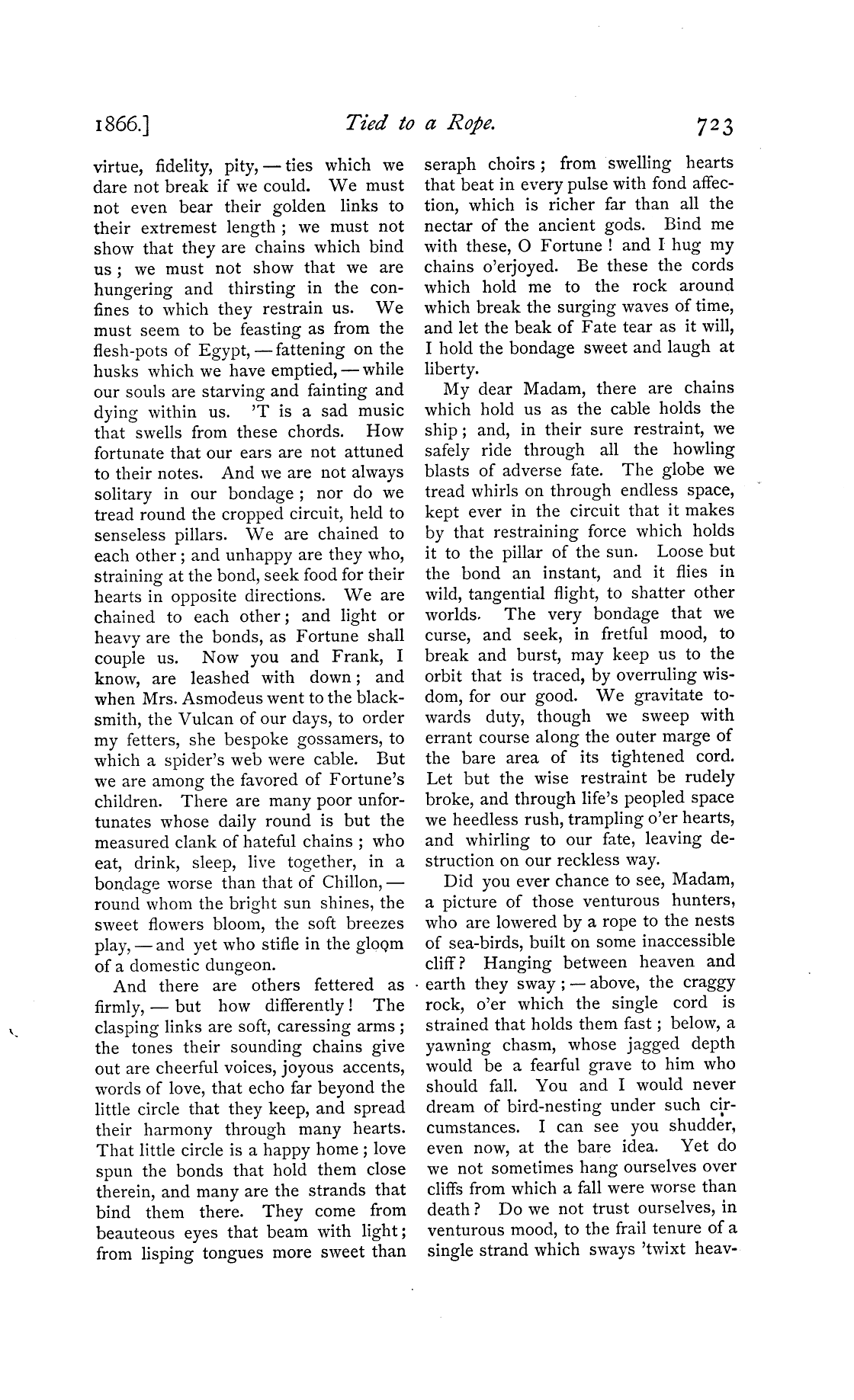 1866.] Tied to a Rope. 723

virtue, fidelity, pity, — ties which we dare not break if we could. We must not even bear their golden links to their extremest length; we must not show that they are chains which bind us; we must not show that we are hungering and thirsting in the confines to which they restrain us. We must seem to be feasting as from the flesh-pots of Egypt, — fattening on the husks which we have emptied, — while our souls are starving and fainting and dying within us. 'T is a sad music that swells from these chords. How fortunate that our ears are not attuned to their notes. And we are not always solitary in our bondage; nor do we tread round the cropped circuit, held to senseless pillars. We are chained to each other; and unhappy are they who, straining at the bond, seek food for their hearts in opposite directions. We are chained to each other; and light or heavy are the bonds, as Fortune shall couple us. Now you and Frank, I know, are leashed with down; and when Mrs. Asmodeus went to the blacksmith, the Vulcan of our days, to order my fetters, she bespoke gossamers, to which a spider's web were cable. But we are among the favored of Fortune's children. There are many poor unfortunates whose daily round is but the measured clank of hateful chains; who eat, drink, sleep, live together, in a bondage worse than that of Chillon, — round whom the bright sun shines, the sweet flowers bloom, the soft breezes play, — and yet who stifle in the gloom of a domestic dungeon.

And there are others fettered as firmly, — but how differently! The clasping links are soft, caressing arms; the tones their sounding chains give out are cheerful voices, joyous accents, words of love, that echo far beyond the little circle that they keep, and spread their harmony through many hearts. That little circle is a happy home; love spun the bonds that hold them close therein, and many are the strands that bind them there. They come from beauteous eyes that beam with light; from lisping tongues more sweet than seraph choirs; from swelling hearts that beat in every pulse with fond affection, which is richer far than all the nectar of the ancient gods. Bind me with these, O Fortune! and I hug my chains o'erjoyed. Be these the cords which hold me to the rock around which break the surging waves of time, and let the beak of Fate tear as it will, I hold the bondage sweet and laugh at liberty.

My dear Madam, there are chains which hold us as the cable holds the ship; and, in their sure restraint, we safely ride through all the howling blasts of adverse fate. The globe we tread whirls on through endless space, kept ever in the circuit that it makes by that restraining force which holds it to the pillar of the sun. Loose but the bond an instant, and it flies in wild, tangential flight, to shatter other worlds. The very bondage that we curse, and seek, in fretful mood, to break and burst, may keep us to the orbit that is traced, by overruling wisdom, for our good. We gravitate towards duty, though we sweep with errant course along the outer marge of the bare area of its tightened cord. Let but the wise restraint be rudely broke, and through life's peopled space we heedless rush, trampling o'er hearts, and whirling to our fate, leaving destruction on our reckless way.

Did you ever chance to see, Madam, a picture of those venturous hunters, who are lowered by a rope to the nests of sea-birds, built on some inaccessible cliff? Hanging between heaven and earth they sway; — above, the craggy rock, o'er which the single cord is strained that holds them fast; below, a yawning chasm, whose jagged depth would be a fearful grave to him who should fall. You and I would never dream of bird-nesting under such circumstances. I can see you shudder, even now, at the bare idea. Yet do we not sometimes hang ourselves over cliffs from which a fall were worse than death? Do we not trust ourselves, in venturous mood, to the frail tenure of a single strand which sways 'twixt heav-